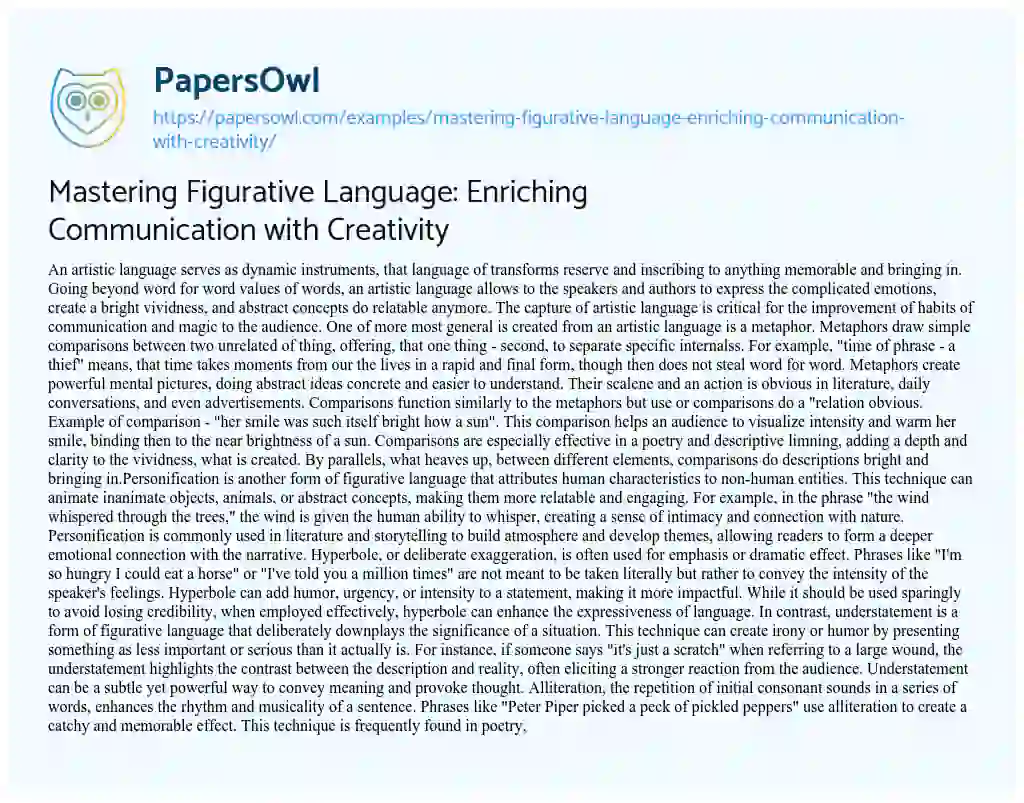 PapersOwl

https://papersowl.com/examples/mastering-figurative-language-enriching-communication-with-creativity/

Mastering Figurative Language: Enriching Communication with Creativity

An artistic language serves as dynamic instruments, that language of transforms reserve and inscribing to anything memorable and bringing in. Going beyond word for word values of words, an artistic language allows to the speakers and authors to express the complicated emotions, create a bright vividness, and abstract concepts do relatable anymore. The capture of artistic language is critical for the improvement of habits of communication and magic to the audience. One of more most general is created from an artistic language is a metaphor. Metaphors draw simple comparisons between two unrelated of thing, offering, that one thing - second, to separate specific internalss. For example, "time of phrase - a thief" means, that time takes moments from our the lives in a rapid and final form, though then does not steal word for word. Metaphors create powerful mental pictures, doing abstract ideas concrete and easier to understand. Their scalene and an action is obvious in literature, daily conversations, and even advertisements. Comparisons function similarly to the metaphors but use or comparisons do a "relation obvious. Example of comparison - "her smile was such itself bright how a sun". This comparison helps an audience to visualize intensity and warm her smile, binding then to the near brightness of a sun. Comparisons are especially effective in a poetry and descriptive limning, adding a depth and clarity to the vividness, what is created. By parallels, what heaves up, between different elements, comparisons do descriptions bright and bringing in.Personification is another form of figurative language that attributes human characteristics to non-human entities. This technique can animate inanimate objects, animals, or abstract concepts, making them more relatable and engaging. For example, in the phrase "the wind whispered through the trees," the wind is given the human ability to whisper, creating a sense of intimacy and connection with nature. Personification is commonly used in literature and storytelling to build atmosphere and develop themes, allowing readers to form a deeper emotional connection with the narrative. Hyperbole, or deliberate exaggeration, is often used for emphasis or dramatic effect. Phrases like "I'm so hungry I could eat a horse" or "I've told you a million times" are not meant to be taken literally but rather to convey the intensity of the speaker's feelings. Hyperbole can add humor, urgency, or intensity to a statement, making it more impactful. While it should be used sparingly to avoid losing credibility, when employed effectively, hyperbole can enhance the expressiveness of language. In contrast, understatement is a form of figurative language that deliberately downplays the significance of a situation. This technique can create irony or humor by presenting something as less important or serious than it actually is. For instance, if someone says "it's just a scratch" when referring to a large wound, the understatement highlights the contrast between the description and reality, often eliciting a stronger reaction from the audience. Understatement can be a subtle yet powerful way to convey meaning and provoke thought. Alliteration, the repetition of initial consonant sounds in a series of words, enhances the rhythm and musicality of a sentence. Phrases like "Peter Piper picked a peck of pickled peppers" use alliteration to create a catchy and memorable effect. This technique is frequently found in poetry,